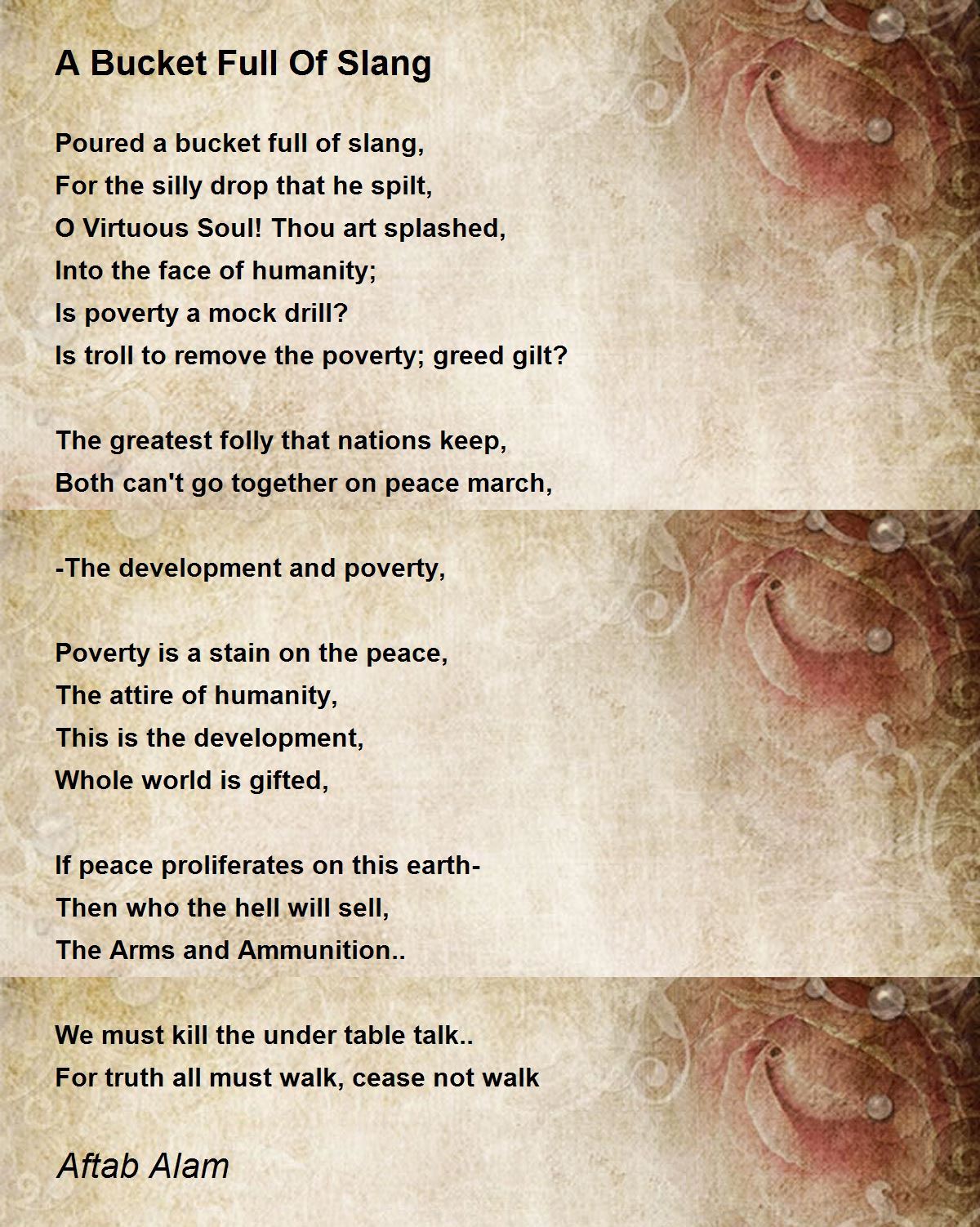 A Bucket Full Of Slang

Poured a bucket full of slang,
For the silly drop that he spilt,
O Virtuous Soul! Thou art splashed,
Into the face of humanity;
Is poverty a mock drill?
Is troll to remove the poverty; greed gilt?

The greatest folly that nations keep,
Both can't go together on peace march,

-The development and poverty,

Poverty is a stain on the peace,
The attire of humanity,
This is the development,
Whole world is gifted,

If peace proliferates on this earth-
Then who the hell will sell,
The Arms and Ammunition..

We must kill the under table talk..
For truth all must walk, cease not walk

Aftab Alam